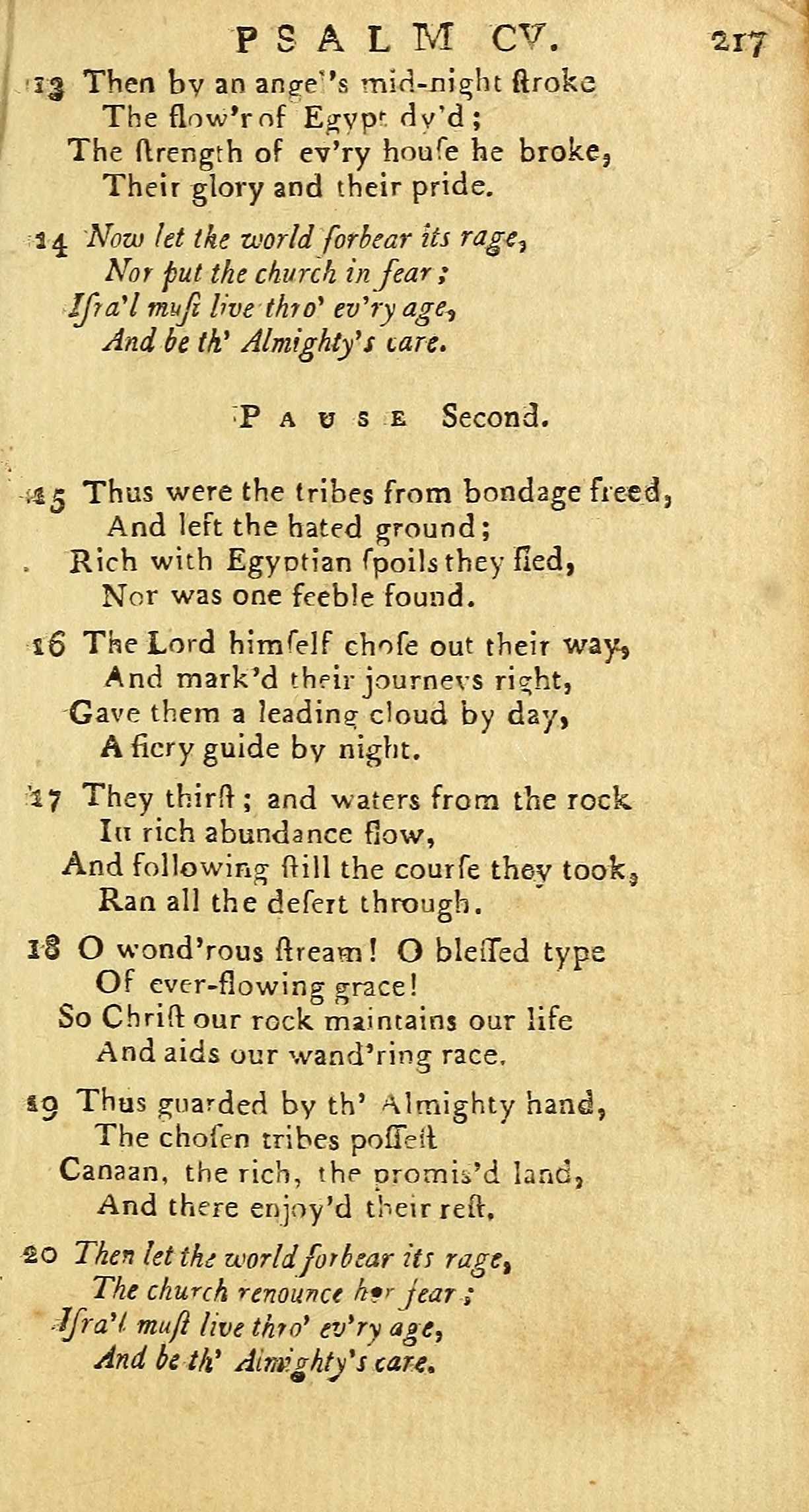 PSALM CV. 217

13 Then by an angel's mid-night ſtroke
The flow'r of Egypt dy'd;
The ſtrength of ev'ry houſe he broke,
Their glory and their pride.

14 Now let the world forbear its rage,
Nor put the church in fear;
Iſra'l muſt live thro' ev'ry age,
And be th' Almighty's care.

PAUSE Second.

15 Thus were the tribes from bondage freed,
And left the hated ground;
Rich with Egyptian ſpoils they fled,
Nor was one feeble found.

16 The Lord himſelf choſe out their way,
And mark'd their journeys right,
Gave them a leading cloud by day,
A fiery guide by night.

17 They thirſt; and waters from the rock
In rich abundance flow,
And following ſtill the courſe they took,
Ran all the deſert through.

18 O wond'rous ſtream! O bleſſed type
Of ever-flowing grace!
So Chriſt our rock maintains our life
And aids our wand'ring race.

19 Thus guarded by th' Almighty hand,
The choſen tribes poſſeſt
Canaan, the rich, the promis'd land,
And there enjoy'd their reſt.

20 Then let the world forbear its rage,
The church renounce her fear;
Iſra'l muſt live thro' ev'ry age,
And be th' Almighty's care.